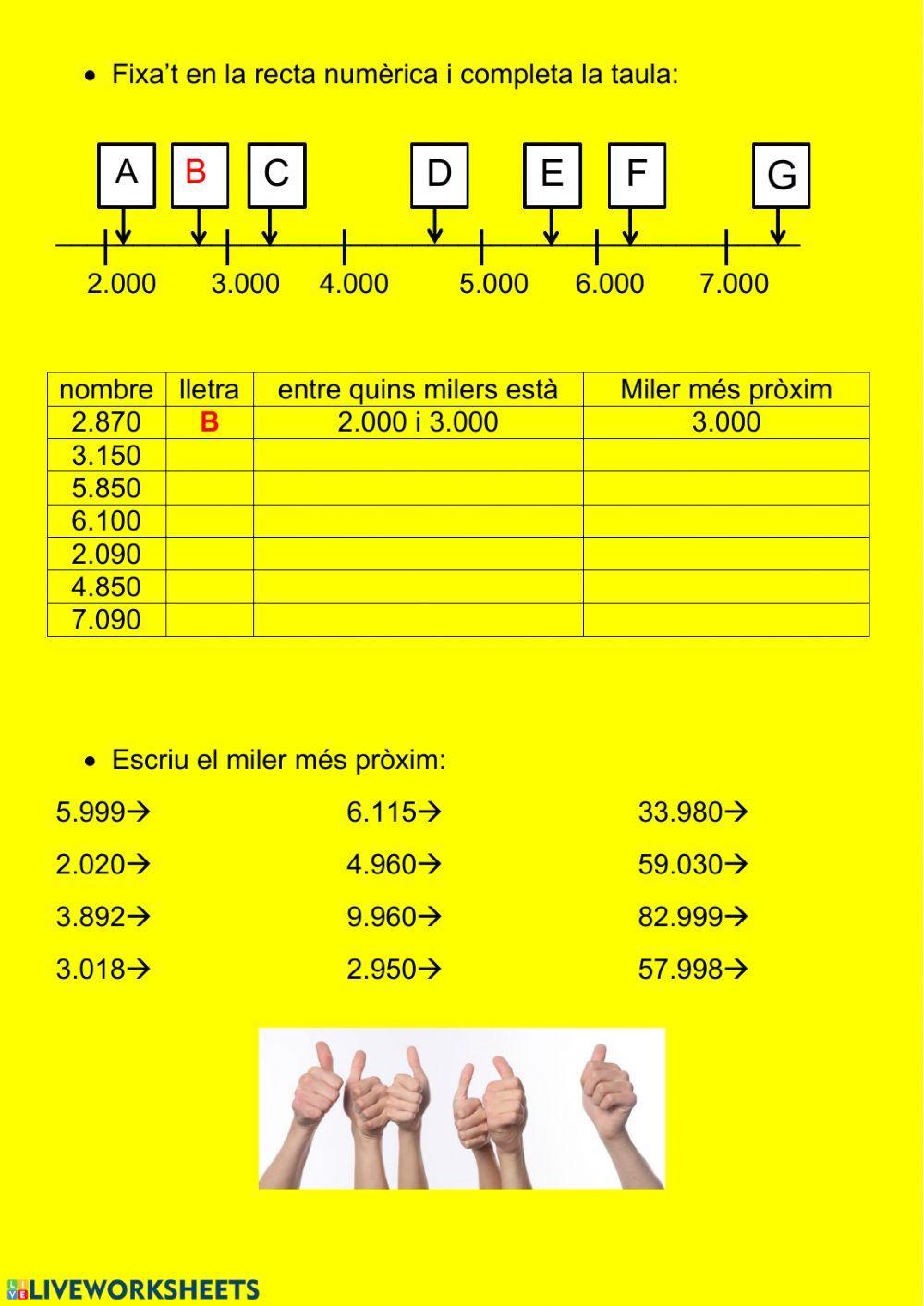 • Fixa't en la recta numèrica i completa la taula:

A B C D E F G

2.000 3.000 4.000 5.000 6.000 7.000

| nombre | lletra | entre quins milers està | Miler més pròxim |
|---|---|---|---|
| 2.870 | B | 2.000 i 3.000 | 3.000 |
| 3.150 | | | |
| 5.850 | | | |
| 6.100 | | | |
| 2.090 | | | |
| 4.850 | | | |
| 7.090 | | | |

• Escriu el miler més pròxim:

5.999→
2.020→
3.892→
3.018→

6.115→
4.960→
9.960→
2.950→

33.980→
59.030→
82.999→
57.998→

LIVEWORKSHEETS